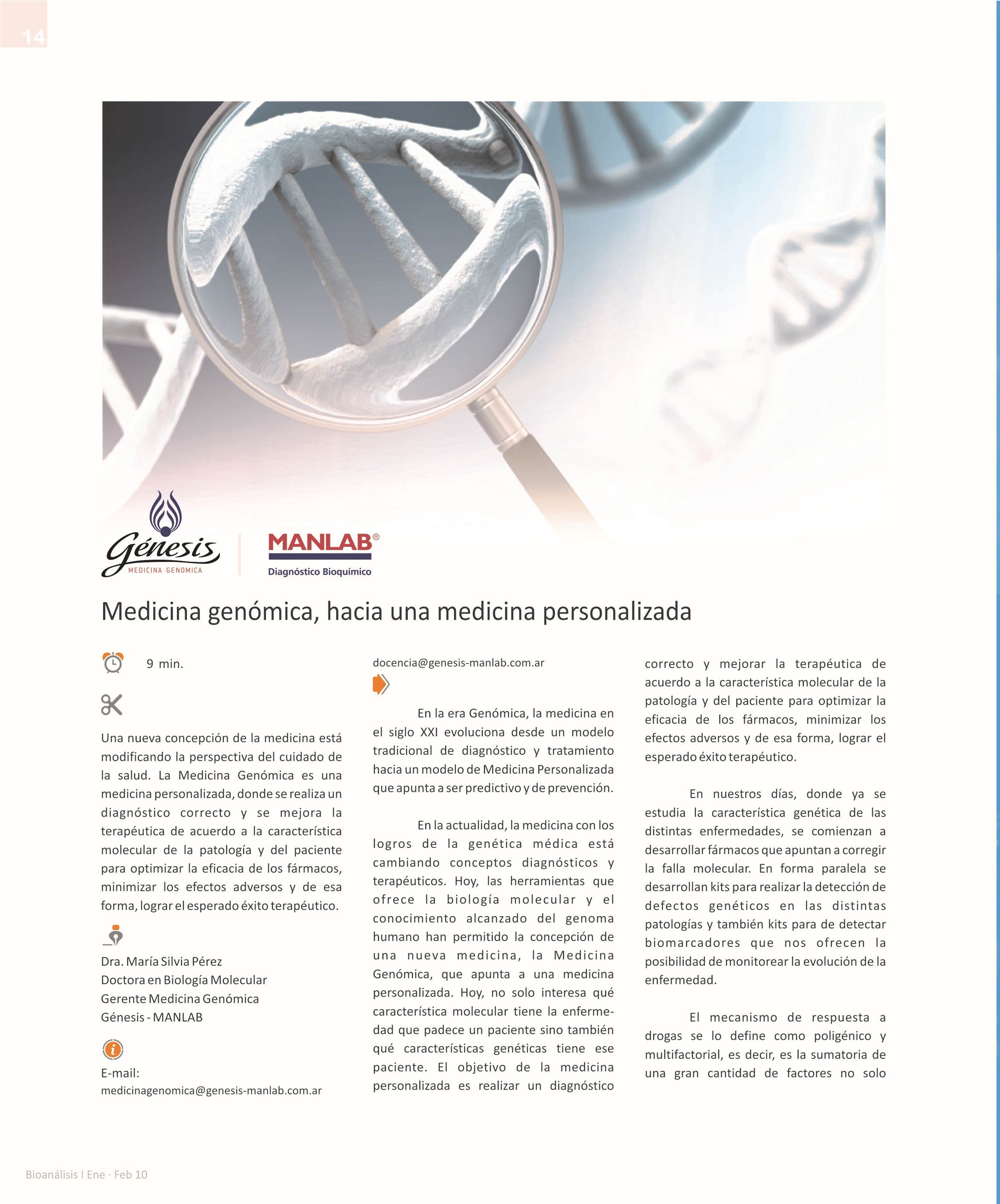 14

Génesis
MEDICINA GENOMICA

MANLAB®
Diagnóstico Bioquímico

Medicina genómica, hacia una medicina personalizada

9 min.

Una nueva concepción de la medicina está modificando la perspectiva del cuidado de la salud. La Medicina Genómica es una medicina personalizada, donde se realiza un diagnóstico correcto y se mejora la terapéutica de acuerdo a la característica molecular de la patología y del paciente para optimizar la eficacia de los fármacos, minimizar los efectos adversos y de esa forma, lograr el esperado éxito terapéutico.

Dra. María Silvia Pérez
Doctora en Biología Molecular
Gerente Medicina Genómica
Génesis - MANLAB

E-mail:
medicinagenomica@genesis-manlab.com.ar
docencia@genesis-manlab.com.ar

En la era Genómica, la medicina en el siglo XXI evoluciona desde un modelo tradicional de diagnóstico y tratamiento hacia un modelo de Medicina Personalizada que apunta a ser predictivo y de prevención.

En la actualidad, la medicina con los logros de la genética médica está cambiando conceptos diagnósticos y terapéuticos. Hoy, las herramientas que ofrece la biología molecular y el conocimiento alcanzado del genoma humano han permitido la concepción de una nueva medicina, la Medicina Genómica, que apunta a una medicina personalizada. Hoy, no solo interesa qué característica molecular tiene la enfermedad que padece un paciente sino también qué características genéticas tiene ese paciente. El objetivo de la medicina personalizada es realizar un diagnóstico correcto y mejorar la terapéutica de acuerdo a la característica molecular de la patología y del paciente para optimizar la eficacia de los fármacos, minimizar los efectos adversos y de esa forma, lograr el esperado éxito terapéutico.

En nuestros días, donde ya se estudia la característica genética de las distintas enfermedades, se comienzan a desarrollar fármacos que apuntan a corregir la falla molecular. En forma paralela se desarrollan kits para realizar la detección de defectos genéticos en las distintas patologías y también kits para de detectar biomarcadores que nos ofrecen la posibilidad de monitorear la evolución de la enfermedad.

El mecanismo de respuesta a drogas se lo define como poligénico y multifactorial, es decir, es la sumatoria de una gran cantidad de factores no solo

Bioanálisis I Ene · Feb 10